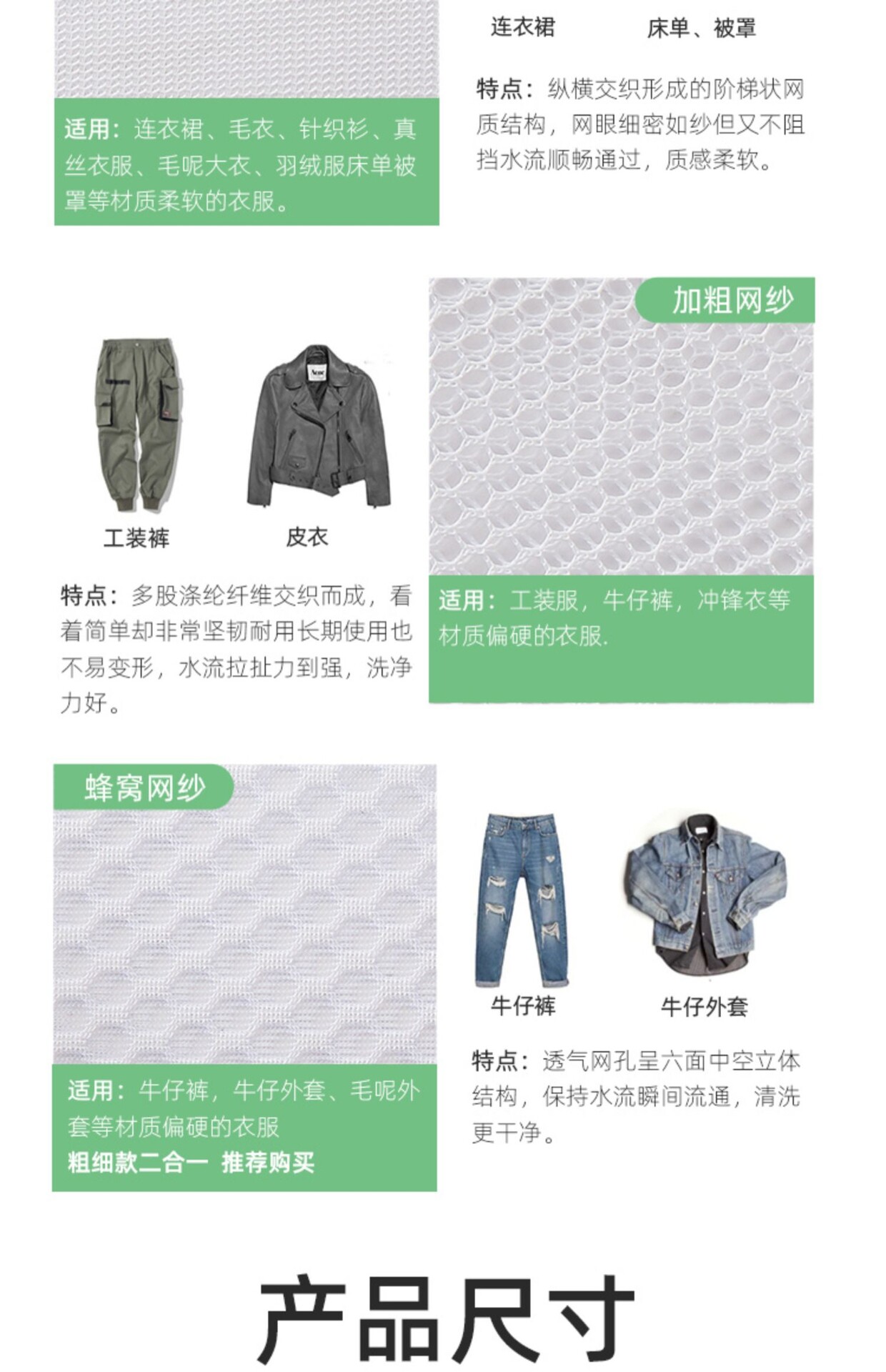 适用：连衣裙、毛衣、针织衫、真丝衣服、毛呢大衣、羽绒服床单被罩等材质柔软的衣服。

连衣裙 床单、被罩

特点：纵横交织形成的阶梯状网质结构，网眼细密如纱但又不阻挡水流顺畅通过，质感柔软。

工装裤 皮衣

特点：多股涤纶纤维交织而成，看着简单却非常坚韧耐用长期使用也不易变形，水流拉扯力到强，洗净力好。

加粗网纱

适用：工装服，牛仔裤，冲锋衣等材质偏硬的衣服.

蜂窝网纱

适用：牛仔裤，牛仔外套、毛呢外套等材质偏硬的衣服

粗细款二合一 推荐购买

牛仔裤 牛仔外套

特点：透气网孔呈六面中空立体结构，保持水流瞬间流通，清洗更干净。

产品尺寸